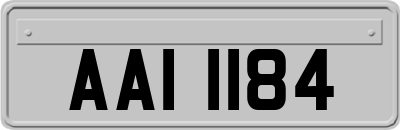 AAI 1184